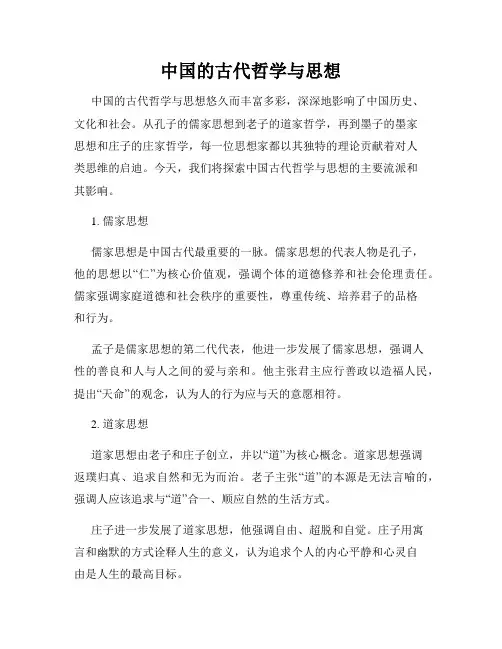 中国的古代哲学与思想

中国的古代哲学与思想悠久而丰富多彩，深深地影响了中国历史、文化和社会。从孔子的儒家思想到老子的道家哲学，再到墨子的墨家思想和庄子的庄家哲学，每一位思想家都以其独特的理论贡献着对人类思维的启迪。今天，我们将探索中国古代哲学与思想的主要流派和其影响。

1. 儒家思想

儒家思想是中国古代最重要的一脉。儒家思想的代表人物是孔子，他的思想以“仁”为核心价值观，强调个体的道德修养和社会伦理责任。儒家强调家庭道德和社会秩序的重要性，尊重传统、培养君子的品格和行为。

孟子是儒家思想的第二代代表，他进一步发展了儒家思想，强调人性的善良和人与人之间的爱与亲和。他主张君主应行善政以造福人民，提出“天命”的观念，认为人的行为应与天的意愿相符。

2. 道家思想

道家思想由老子和庄子创立，并以“道”为核心概念。道家思想强调返璞归真、追求自然和无为而治。老子主张“道”的本源是无法言喻的，强调人应该追求与“道”合一、顺应自然的生活方式。

庄子进一步发展了道家思想，他强调自由、超脱和自觉。庄子用寓言和幽默的方式诠释人生的意义，认为追求个人的内心平静和心灵自由是人生的最高目标。